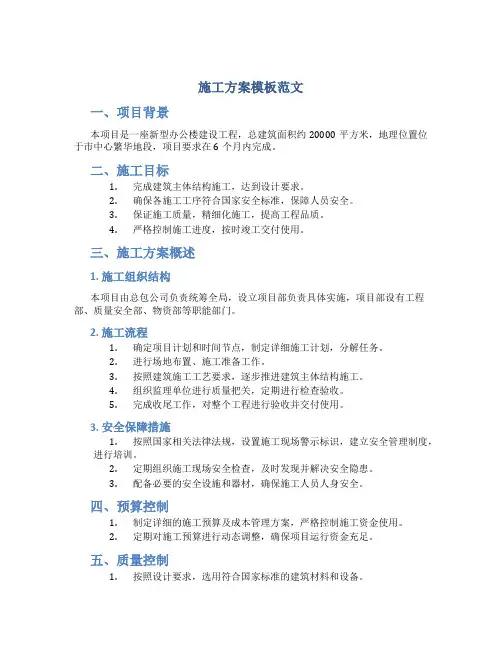 施工方案模板范文

一、项目背景

本项目是一座新型办公楼建设工程，总建筑面积约 20000 平方米，地理位置位于市中心繁华地段，项目要求在 6 个月内完成。

二、施工目标

1. 完成建筑主体结构施工，达到设计要求。
2. 确保各施工工序符合国家安全标准，保障人员安全。
3. 保证施工质量，精细化施工，提高工程品质。
4. 严格控制施工进度，按时竣工交付使用。

三、施工方案概述

1. 施工组织结构

本项目由总包公司负责统筹全局，设立项目部负责具体实施，项目部设有工程部、质量安全部、物资部等职能部门。

2. 施工流程

1. 确定项目计划和时间节点，制定详细施工计划，分解任务。
2. 进行场地布置、施工准备工作。
3. 按照建筑施工工艺要求，逐步推进建筑主体结构施工。
4. 组织监理单位进行质量把关，定期进行检查验收。
5. 完成收尾工作，对整个工程进行验收并交付使用。

3. 安全保障措施

1. 按照国家相关法律法规，设置施工现场警示标识，建立安全管理制度，进行培训。
2. 定期组织施工现场安全检查，及时发现并解决安全隐患。
3. 配备必要的安全设施和器材，确保施工人员人身安全。

四、预算控制

1. 制定详细的施工预算及成本管理方案，严格控制施工资金使用。
2. 定期对施工预算进行动态调整，确保项目运行资金充足。

五、质量控制

1. 按照设计要求，选用符合国家标准的建筑材料和设备。